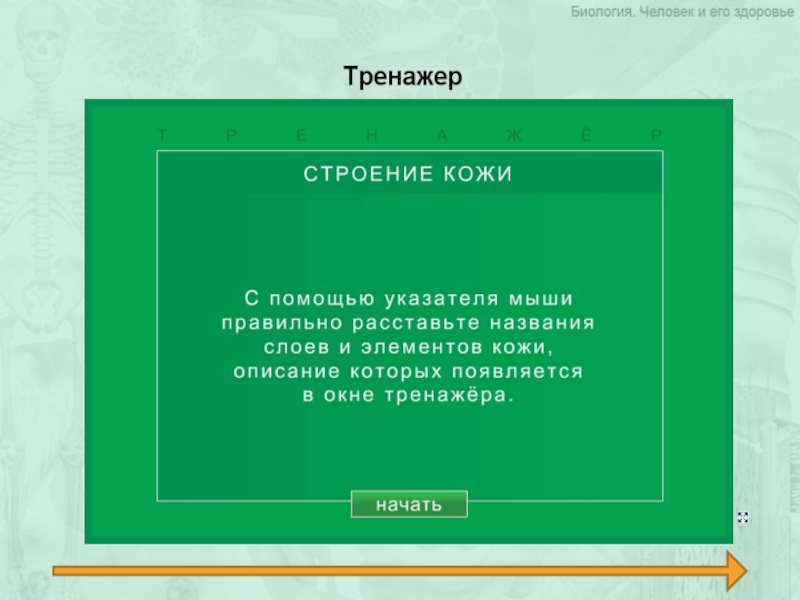 Биология. Человек и его здоровье

Тренажер

Т Р Е Н А Ж Ё Р

СТРОЕНИЕ КОЖИ

С помощью указателя мыши правильно расставьте названия слоев и элементов кожи, описание которых появляется в окне тренажёра.

начать